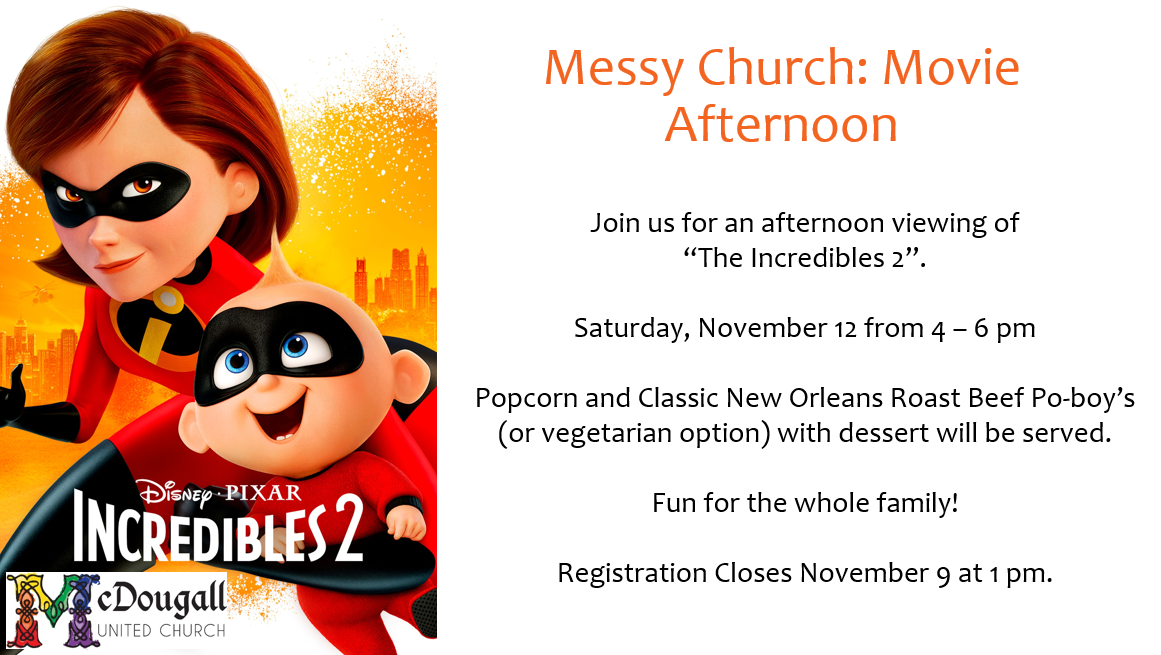 DISNEY · PIXAR
INCREDIBLES 2

McDougall
UNITED CHURCH

Messy Church: Movie Afternoon

Join us for an afternoon viewing of "The Incredibles 2".

Saturday, November 12 from 4 – 6 pm

Popcorn and Classic New Orleans Roast Beef Po-boy's (or vegetarian option) with dessert will be served.

Fun for the whole family!

Registration Closes November 9 at 1 pm.